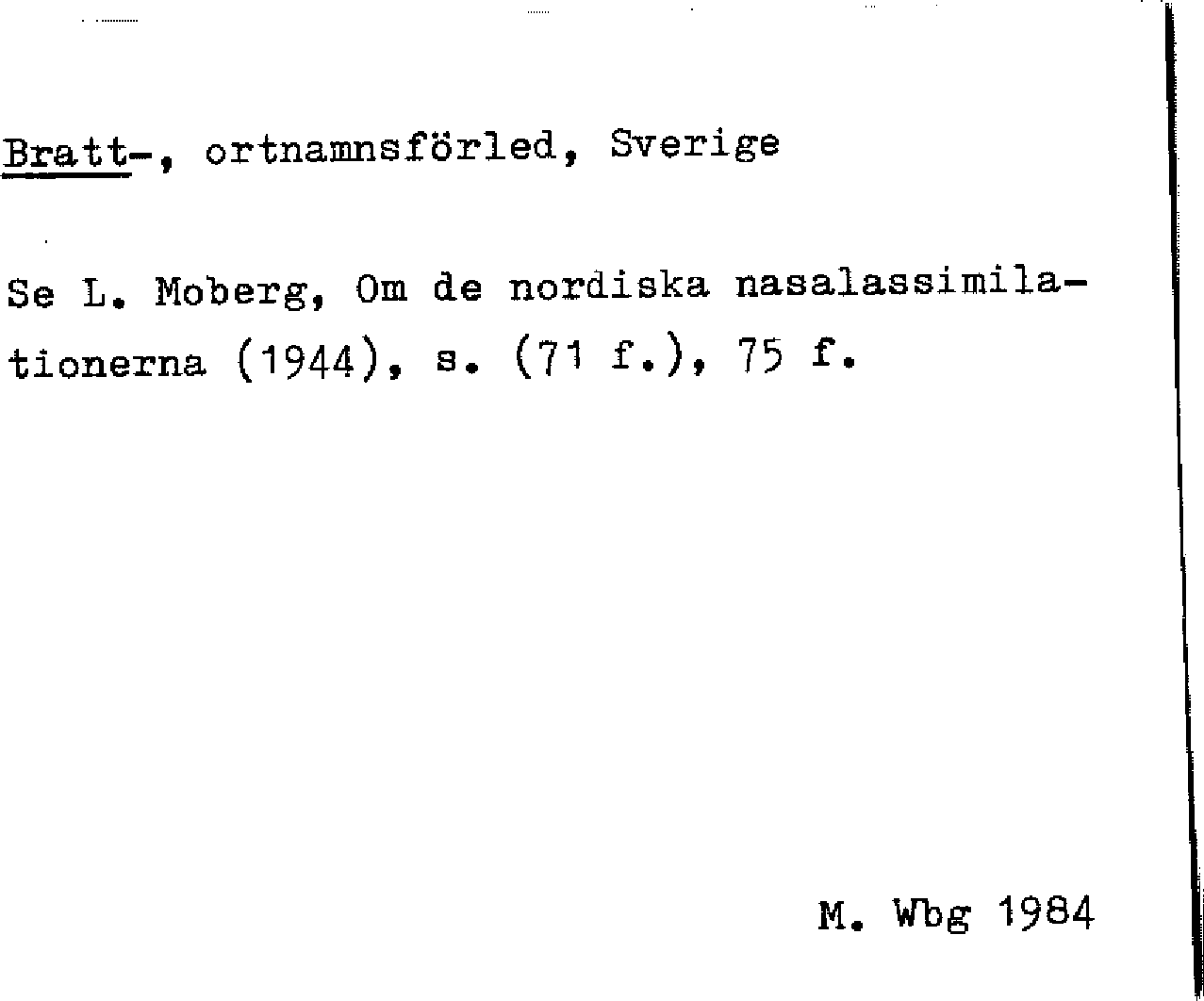 Bratt-, ortnamnsförled, Sverige

Se L. Moberg, Om de nordiska nasalassimilationerna (1944), s. (71 f.), 75 f.

M. Wbg 1984